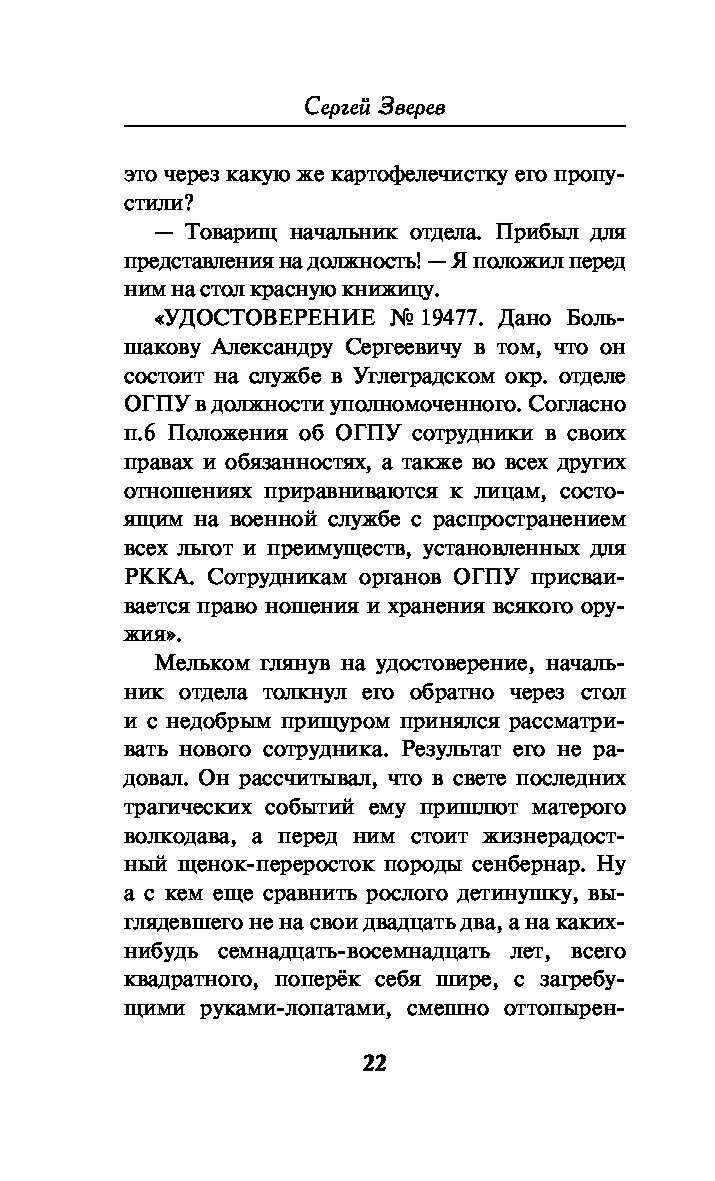 Сергей Зверев

это через какую же картофелечистку его пропустили?

— Товарищ начальник отдела. Прибыл для представления на должность! — Я положил перед ним на стол красную книжицу.

«УДОСТОВЕРЕНИЕ № 19477. Дано Большакову Александру Сергеевичу в том, что он состоит на службе в Углеградском окр. отделе ОГПУ в должности уполномоченного. Согласно п.6 Положения об ОГПУ сотрудники в своих правах и обязанностях, а также во всех других отношениях приравниваются к лицам, состоящим на военной службе с распространением всех льгот и преимуществ, установленных для РККА. Сотрудникам органов ОГПУ присваивается право ношения и хранения всякого оружия».

Мельком глянув на удостоверение, начальник отдела толкнул его обратно через стол и с недобрым прищуром принялся рассматривать нового сотрудника. Результат его не радовал. Он рассчитывал, что в свете последних трагических событий ему пришлют матерого волкодава, а перед ним стоит жизнерадостный щенок-переросток породы сенбернар. Ну а с кем еще сравнить рослого детинушку, выглядевшего не на свои двадцать два, а на каких-нибудь семнадцать-восемнадцать лет, всего квадратного, поперёк себя шире, с загребущими руками-лопатами, смешно оттопырен-

22